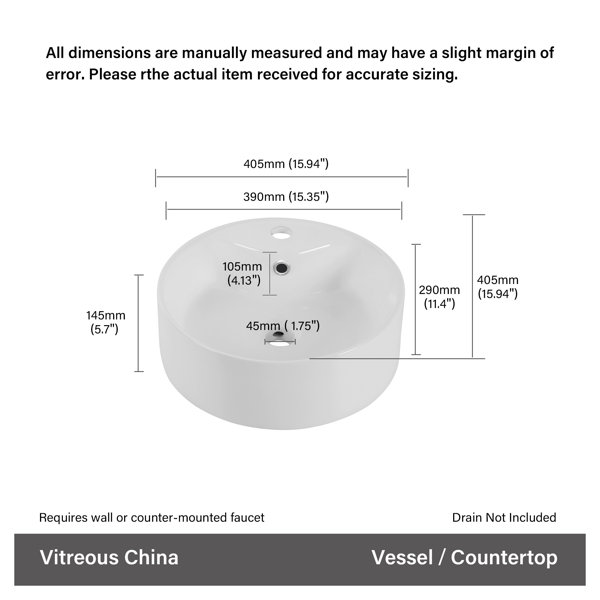 All dimensions are manually measured and may have a slight margin of error. Please rthe actual item received for accurate sizing.

405mm (15.94")

390mm (15.35")

105mm (4.13")

145mm (5.7")

45mm ( 1.75")

290mm (11.4")

405mm (15.94")

Requires wall or counter-mounted faucet

Drain Not Included

Vitreous China

Vessel / Countertop